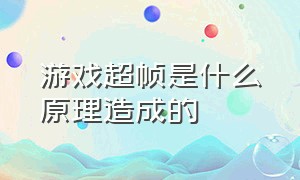 游戏超帧是什么原理造成的